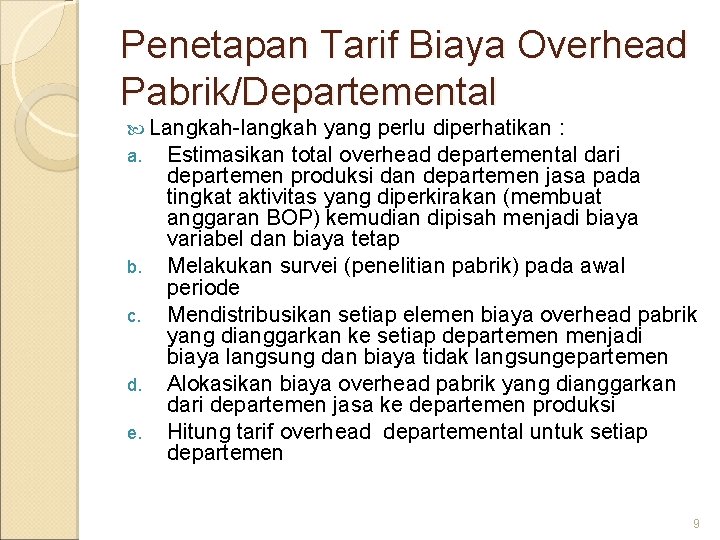 Penetapan Tarif Biaya Overhead Pabrik/Departemental

Langkah-langkah yang perlu diperhatikan :

a. Estimasikan total overhead departemental dari departemen produksi dan departemen jasa pada tingkat aktivitas yang diperkirakan (membuat anggaran BOP) kemudian dipisah menjadi biaya variabel dan biaya tetap

b. Melakukan survei (penelitian pabrik) pada awal periode

c. Mendistribusikan setiap elemen biaya overhead pabrik yang dianggarkan ke setiap departemen menjadi biaya langsung dan biaya tidak langsungepartemen

d. Alokasikan biaya overhead pabrik yang dianggarkan dari departemen jasa ke departemen produksi

e. Hitung tarif overhead departemental untuk setiap departemen

9